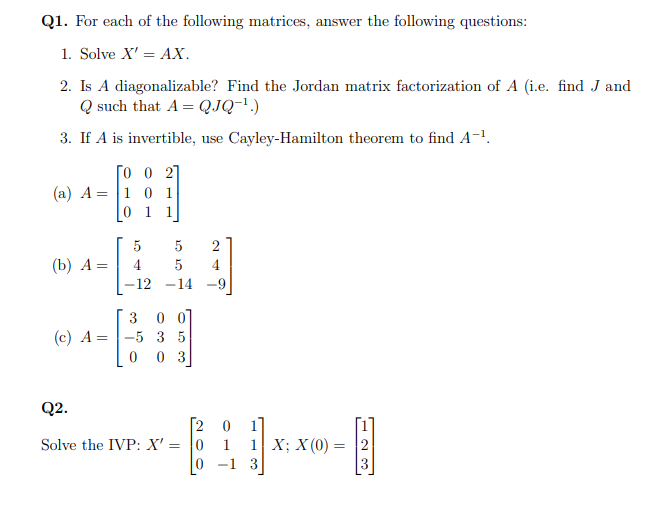 **Q1.** For each of the following matrices, answer the following questions:

1. Solve $X' = AX$.

2. Is $A$ diagonalizable? Find the Jordan matrix factorization of $A$ (i.e. find $J$ and $Q$ such that $A = QJQ^{-1}$.)

3. If $A$ is invertible, use Cayley-Hamilton theorem to find $A^{-1}$.

(a) $A = \begin{bmatrix} 0 & 0 & 2 \\ 1 & 0 & 1 \\ 0 & 1 & 1 \end{bmatrix}$

(b) $A = \begin{bmatrix} 5 & 5 & 2 \\ 4 & 5 & 4 \\ -12 & -14 & -9 \end{bmatrix}$

(c) $A = \begin{bmatrix} 3 & 0 & 0 \\ -5 & 3 & 5 \\ 0 & 0 & 3 \end{bmatrix}$

**Q2.**

Solve the IVP: $X' = \begin{bmatrix} 2 & 0 & 1 \\ 0 & 1 & 1 \\ 0 & -1 & 3 \end{bmatrix} X$; $X(0) = \begin{bmatrix} 1 \\ 2 \\ 3 \end{bmatrix}$